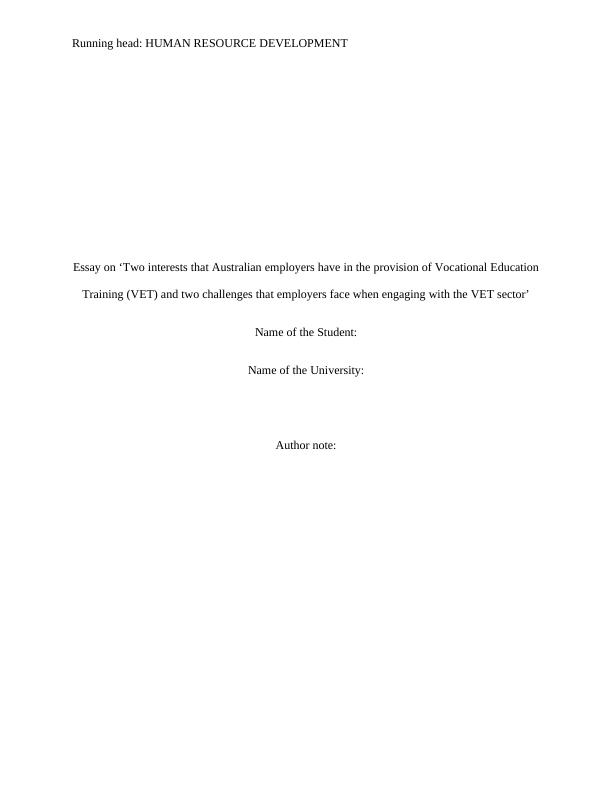 Running head: HUMAN RESOURCE DEVELOPMENT

Essay on 'Two interests that Australian employers have in the provision of Vocational Education Training (VET) and two challenges that employers face when engaging with the VET sector'

Name of the Student:

Name of the University:

Author note: